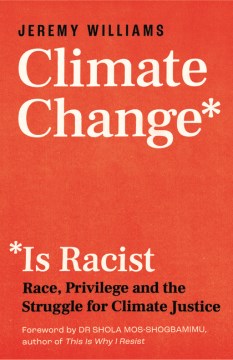 JEREMY WILLIAMS

Climate Change*

*Is Racist

Race, Privilege and the Struggle for Climate Justice

Foreword by DR SHOLA MOS-SHOGBAMIMU, author of This Is Why I Resist